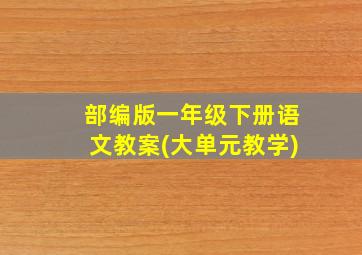 部编版一年级下册语文教案(大单元教学)